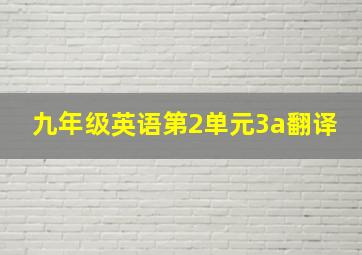 九年级英语第2单元3a翻译